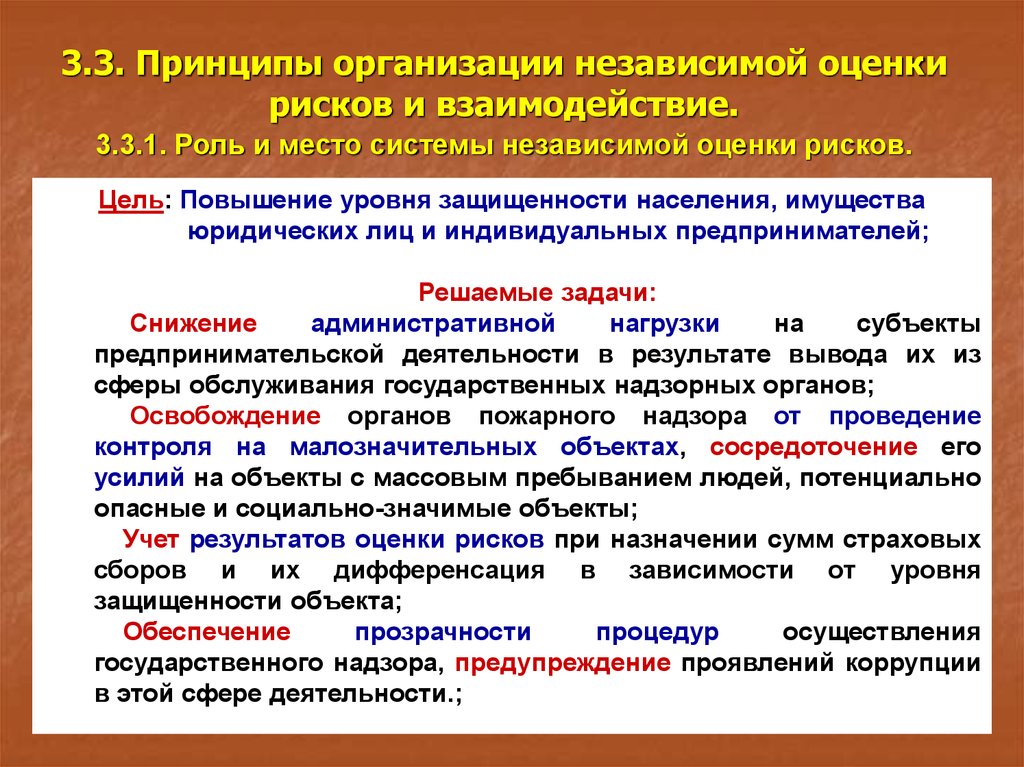 3.3. Принципы организации независимой оценки рисков и взаимодействие.

3.3.1. Роль и место системы независимой оценки рисков.

Цель: Повышение уровня защищенности населения, имущества юридических лиц и индивидуальных предпринимателей;

Решаемые задачи:

Снижение административной нагрузки на субъекты предпринимательской деятельности в результате вывода их из сферы обслуживания государственных надзорных органов;

Освобождение органов пожарного надзора от проведение контроля на малозначительных объектах, сосредоточение его усилий на объекты с массовым пребыванием людей, потенциально опасные и социально-значимые объекты;

Учет результатов оценки рисков при назначении сумм страховых сборов и их дифференсация в зависимости от уровня защищенности объекта;

Обеспечение прозрачности процедур осуществления государственного надзора, предупреждение проявлений коррупции в этой сфере деятельности.;